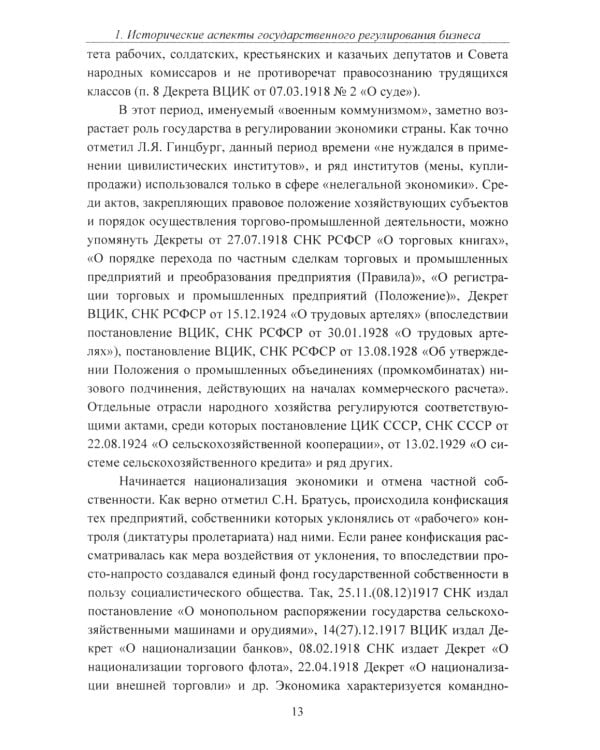 1. Исторические аспекты государственного регулирования бизнеса

тета рабочих, солдатских, крестьянских и казачьих депутатов и Совета народных комиссаров и не противоречат правосознанию трудящихся классов (п. 8 Декрета ВЦИК от 07.03.1918 № 2 «О суде»).

В этот период, именуемый «военным коммунизмом», заметно возрастает роль государства в регулировании экономики страны. Как точно отметил Л.Я. Гинцбург, данный период времени «не нуждался в применении цивилистических институтов», и ряд институтов (мены, купли-продажи) использовался только в сфере «нелегальной экономики». Среди актов, закрепляющих правовое положение хозяйствующих субъектов и порядок осуществления торгово-промышленной деятельности, можно упомянуть Декреты от 27.07.1918 СНК РСФСР «О торговых книгах», «О порядке перехода по частным сделкам торговых и промышленных предприятий и преобразования предприятия (Правила)», «О регистрации торговых и промышленных предприятий (Положение)», Декрет ВЦИК, СНК РСФСР от 15.12.1924 «О трудовых артелях» (впоследствии постановление ВЦИК, СНК РСФСР от 30.01.1928 «О трудовых артелях»), постановление ВЦИК, СНК РСФСР от 13.08.1928 «Об утверждении Положения о промышленных объединениях (промкомбинатах) низового подчинения, действующих на началах коммерческого расчета». Отдельные отрасли народного хозяйства регулируются соответствующими актами, среди которых постановление ЦИК СССР, СНК СССР от 22.08.1924 «О сельскохозяйственной кооперации», от 13.02.1929 «О системе сельскохозяйственного кредита» и ряд других.

Начинается национализация экономики и отмена частной собственности. Как верно отметил С.Н. Братусь, происходила конфискация тех предприятий, собственники которых уклонялись от «рабочего» контроля (диктатуры пролетариата) над ними. Если ранее конфискация рассматривалась как мера воздействия от уклонения, то впоследствии просто-напросто создавался единый фонд государственной собственности в пользу социалистического общества. Так, 25.11.(08.12)1917 СНК издал постановление «О монопольном распоряжении государства сельскохозяйственными машинами и орудиями», 14(27).12.1917 ВЦИК издал Декрет «О национализации банков», 08.02.1918 СНК издает Декрет «О национализации торгового флота», 22.04.1918 Декрет «О национализации внешней торговли» и др. Экономика характеризуется командно-

13